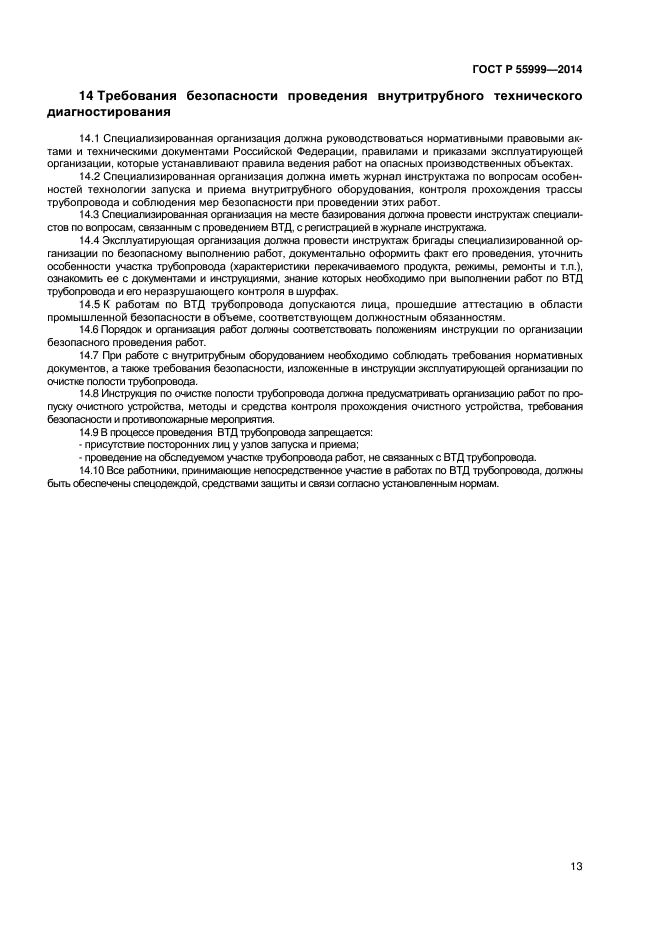 ГОСТ Р 55999—2014

14 Требования безопасности проведения внутритрубного технического диагностирования

14.1 Специализированная организация должна руководствоваться нормативными правовыми актами и техническими документами Российской Федерации, правилами и приказами эксплуатирующей организации, которые устанавливают правила ведения работ на опасных производственных объектах.

14.2 Специализированная организация должна иметь журнал инструктажа по вопросам особенностей технологии запуска и приема внутритрубного оборудования, контроля прохождения трассы трубопровода и соблюдения мер безопасности при проведении этих работ.

14.3 Специализированная организация на месте базирования должна провести инструктаж специалистов по вопросам, связанным с проведением ВТД, с регистрацией в журнале инструктажа.

14.4 Эксплуатирующая организация должна провести инструктаж бригады специализированной организации по безопасному выполнению работ, документально оформить факт его проведения, уточнить особенности участка трубопровода (характеристики перекачиваемого продукта, режимы, ремонты и т.п.), ознакомить ее с документами и инструкциями, знание которых необходимо при выполнении работ по ВТД трубопровода и его неразрушающего контроля в шурфах.

14.5 К работам по ВТД трубопровода допускаются лица, прошедшие аттестацию в области промышленной безопасности в объеме, соответствующем должностным обязанностям.

14.6 Порядок и организация работ должны соответствовать положениям инструкции по организации безопасного проведения работ.

14.7 При работе с внутритрубным оборудованием необходимо соблюдать требования нормативных документов, а также требования безопасности, изложенные в инструкции эксплуатирующей организации по очистке полости трубопровода.

14.8 Инструкция по очистке полости трубопровода должна предусматривать организацию работ по пропуску очистного устройства, методы и средства контроля прохождения очистного устройства, требования безопасности и противопожарные мероприятия.

14.9 В процессе проведения ВТД трубопровода запрещается:
- присутствие посторонних лиц у узлов запуска и приема;
- проведение на обследуемом участке трубопровода работ, не связанных с ВТД трубопровода.

14.10 Все работники, принимающие непосредственное участие в работах по ВТД трубопровода, должны быть обеспечены спецодеждой, средствами защиты и связи согласно установленным нормам.

13